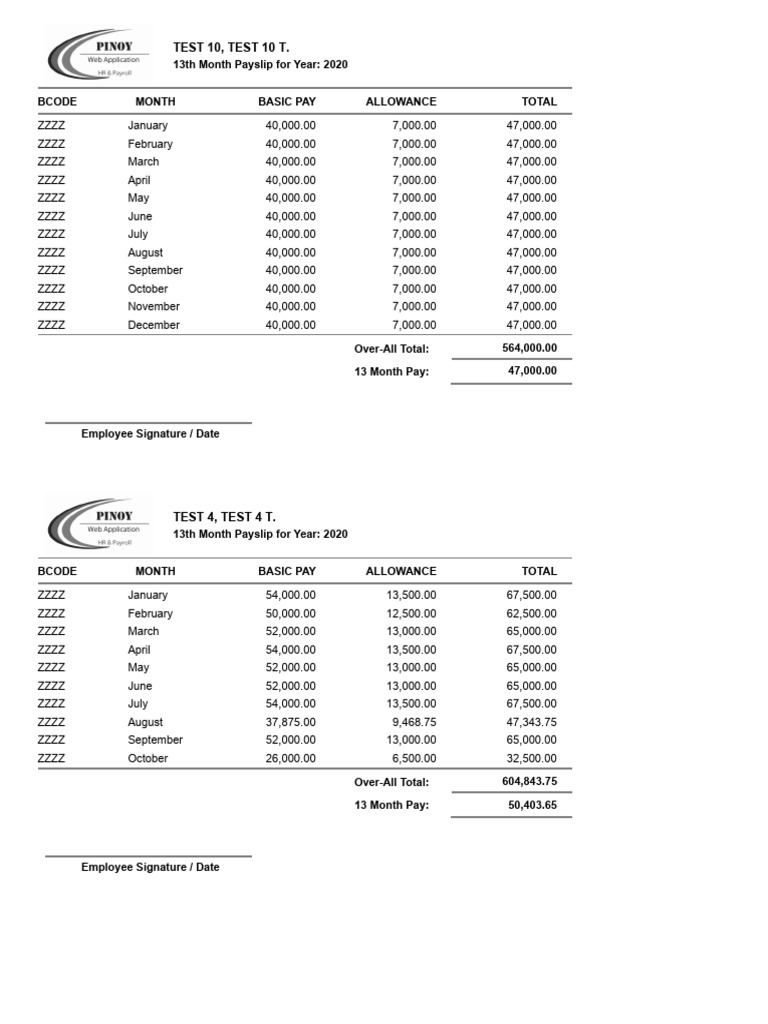 PINOY
Web Application
HR & Payroll

TEST 10, TEST 10 T.
13th Month Payslip for Year: 2020

| BCODE | MONTH | BASIC PAY | ALLOWANCE | TOTAL |
|---|---|---|---|---|
| ZZZZ | January | 40,000.00 | 7,000.00 | 47,000.00 |
| ZZZZ | February | 40,000.00 | 7,000.00 | 47,000.00 |
| ZZZZ | March | 40,000.00 | 7,000.00 | 47,000.00 |
| ZZZZ | April | 40,000.00 | 7,000.00 | 47,000.00 |
| ZZZZ | May | 40,000.00 | 7,000.00 | 47,000.00 |
| ZZZZ | June | 40,000.00 | 7,000.00 | 47,000.00 |
| ZZZZ | July | 40,000.00 | 7,000.00 | 47,000.00 |
| ZZZZ | August | 40,000.00 | 7,000.00 | 47,000.00 |
| ZZZZ | September | 40,000.00 | 7,000.00 | 47,000.00 |
| ZZZZ | October | 40,000.00 | 7,000.00 | 47,000.00 |
| ZZZZ | November | 40,000.00 | 7,000.00 | 47,000.00 |
| ZZZZ | December | 40,000.00 | 7,000.00 | 47,000.00 |
| | | | Over-All Total: | 564,000.00 |
| | | | 13 Month Pay: | 47,000.00 |

Employee Signature / Date

PINOY
Web Application
HR & Payroll

TEST 4, TEST 4 T.
13th Month Payslip for Year: 2020

| BCODE | MONTH | BASIC PAY | ALLOWANCE | TOTAL |
|---|---|---|---|---|
| ZZZZ | January | 54,000.00 | 13,500.00 | 67,500.00 |
| ZZZZ | February | 50,000.00 | 12,500.00 | 62,500.00 |
| ZZZZ | March | 52,000.00 | 13,000.00 | 65,000.00 |
| ZZZZ | April | 54,000.00 | 13,500.00 | 67,500.00 |
| ZZZZ | May | 52,000.00 | 13,000.00 | 65,000.00 |
| ZZZZ | June | 52,000.00 | 13,000.00 | 65,000.00 |
| ZZZZ | July | 54,000.00 | 13,500.00 | 67,500.00 |
| ZZZZ | August | 37,875.00 | 9,468.75 | 47,343.75 |
| ZZZZ | September | 52,000.00 | 13,000.00 | 65,000.00 |
| ZZZZ | October | 26,000.00 | 6,500.00 | 32,500.00 |
| | | | Over-All Total: | 604,843.75 |
| | | | 13 Month Pay: | 50,403.65 |

Employee Signature / Date